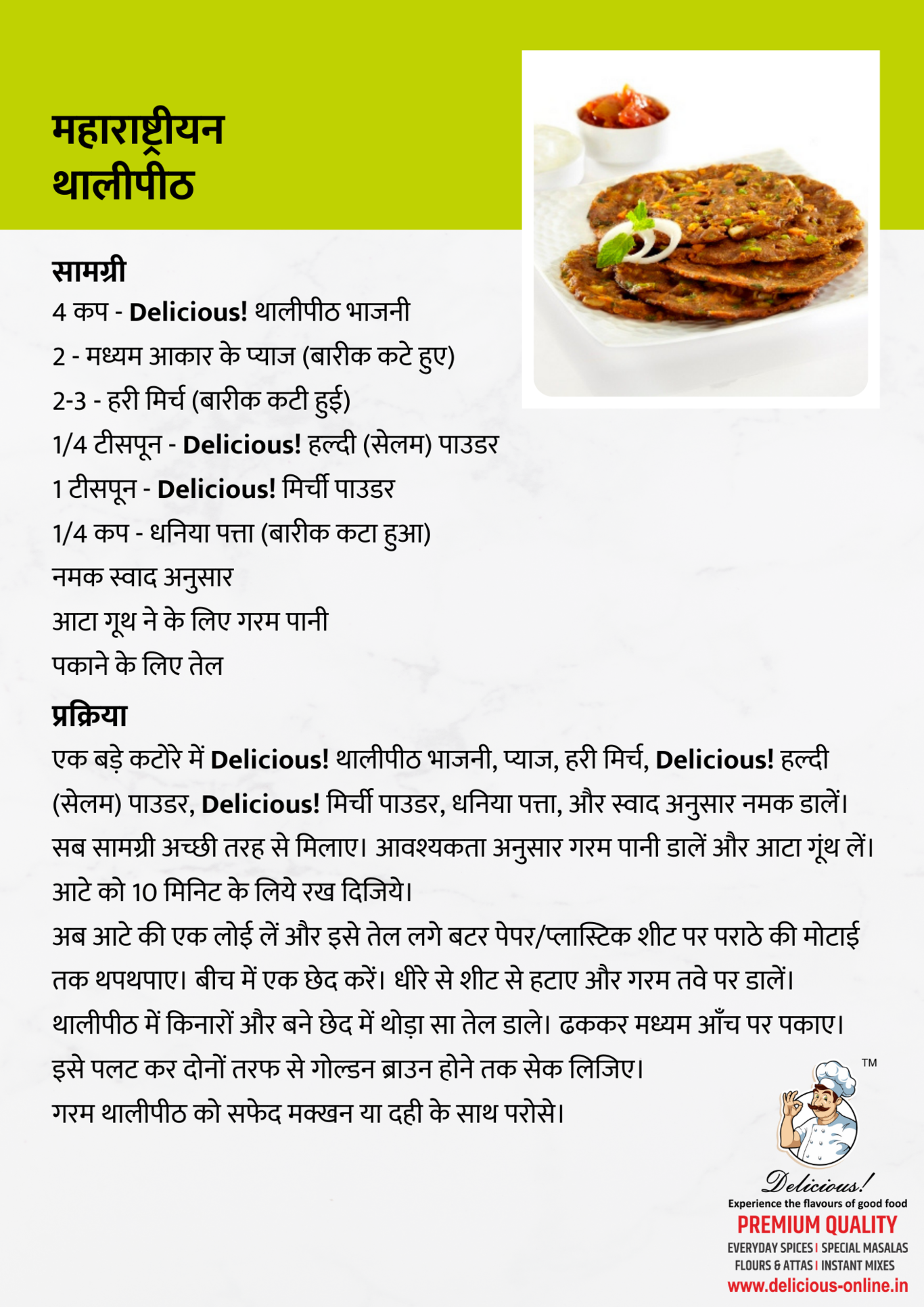 महाराष्ट्रीयन थालीपीठ

सामग्री
4 कप - Delicious! थालीपीठ भाजनी
2 - मध्यम आकार के प्याज (बारीक कटे हुए)
2-3 - हरी मिर्च (बारीक कटी हुई)
1/4 टीसपून - Delicious! हल्दी (सेलम) पाउडर
1 टीसपून - Delicious! मिर्ची पाउडर
1/4 कप - धनिया पत्ता (बारीक कटा हुआ)
नमक स्वाद अनुसार
आटा गूथ ने के लिए गरम पानी
पकाने के लिए तेल

प्रक्रिया
एक बड़े कटोरे में Delicious! थालीपीठ भाजनी, प्याज, हरी मिर्च, Delicious! हल्दी (सेलम) पाउडर, Delicious! मिर्ची पाउडर, धनिया पत्ता, और स्वाद अनुसार नमक डालें। सब सामग्री अच्छी तरह से मिलाए। आवश्यकता अनुसार गरम पानी डालें और आटा गूंथ लें। आटे को 10 मिनिट के लिये रख दिजिये।
अब आटे की एक लोई लें और इसे तेल लगे बटर पेपर/प्लास्टिक शीट पर पराठे की मोटाई तक थपथपाए। बीच में एक छेद करें। धीरे से शीट से हटाए और गरम तवे पर डालें। थालीपीठ में किनारों और बने छेद में थोड़ा सा तेल डाले। ढककर मध्यम आँच पर पकाए। इसे पलट कर दोनों तरफ से गोल्डन ब्राउन होने तक सेक लिजिए।
गरम थालीपीठ को सफेद मक्खन या दही के साथ परोसे।

TM
Delicious!
Experience the flavours of good food
PREMIUM QUALITY
EVERYDAY SPICES | SPECIAL MASALAS
FLOURS & ATTAS | INSTANT MIXES
www.delicious-online.in